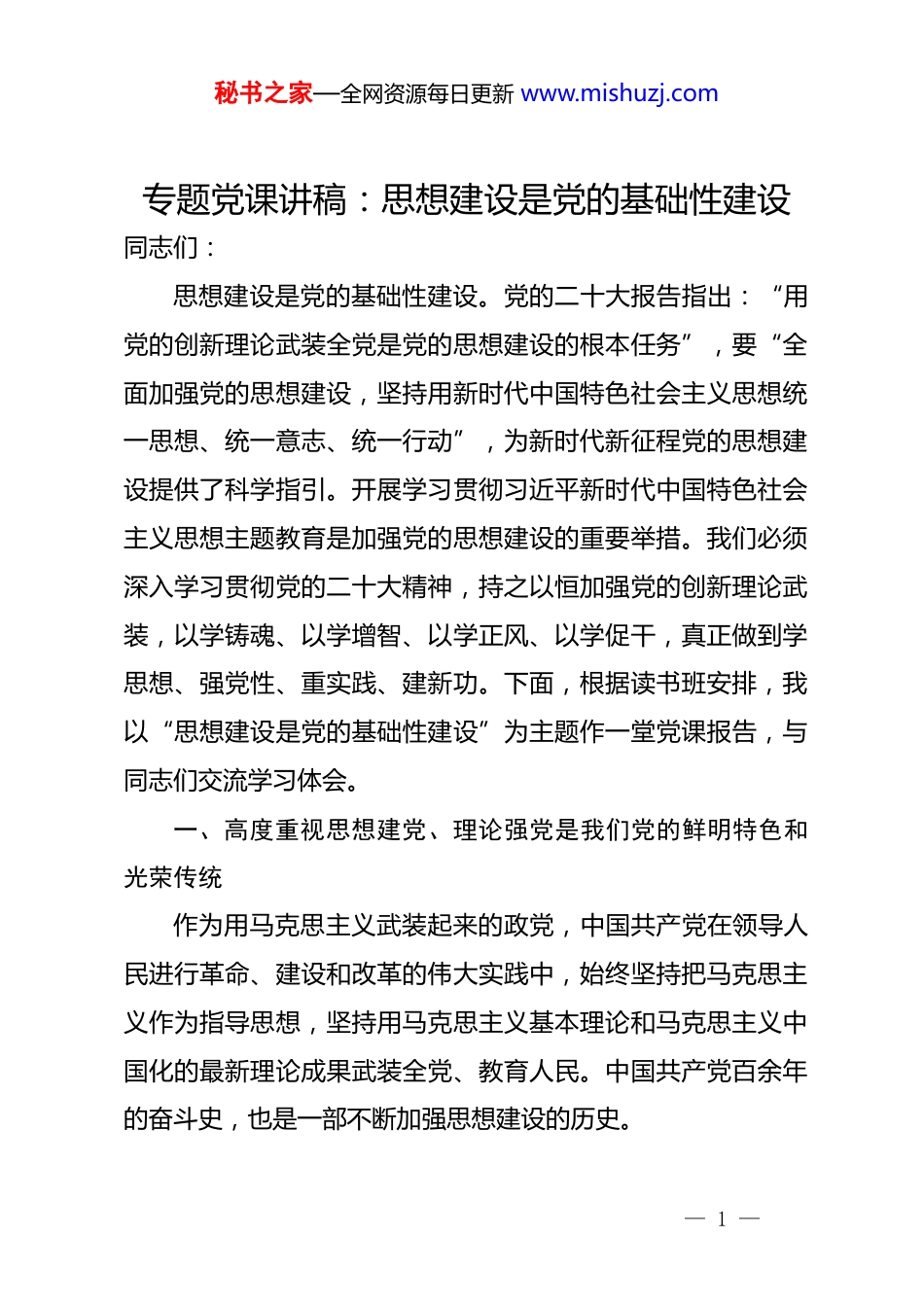 秘书之家—全网资源每日更新 www.mishuzj.com

专题党课讲稿：思想建设是党的基础性建设

同志们：

思想建设是党的基础性建设。党的二十大报告指出：“用党的创新理论武装全党是党的思想建设的根本任务”，要“全面加强党的思想建设，坚持用新时代中国特色社会主义思想统一思想、统一意志、统一行动”，为新时代新征程党的思想建设提供了科学指引。开展学习贯彻习近平新时代中国特色社会主义思想主题教育是加强党的思想建设的重要举措。我们必须深入学习贯彻党的二十大精神，持之以恒加强党的创新理论武装，以学铸魂、以学增智、以学正风、以学促干，真正做到学思想、强党性、重实践、建新功。下面，根据读书班安排，我以“思想建设是党的基础性建设”为主题作一堂党课报告，与同志们交流学习体会。

一、高度重视思想建党、理论强党是我们党的鲜明特色和光荣传统

作为用马克思主义武装起来的政党，中国共产党在领导人民进行革命、建设和改革的伟大实践中，始终坚持把马克思主义作为指导思想，坚持用马克思主义基本理论和马克思主义中国化的最新理论成果武装全党、教育人民。中国共产党百余年的奋斗史，也是一部不断加强思想建设的历史。

— 1 —